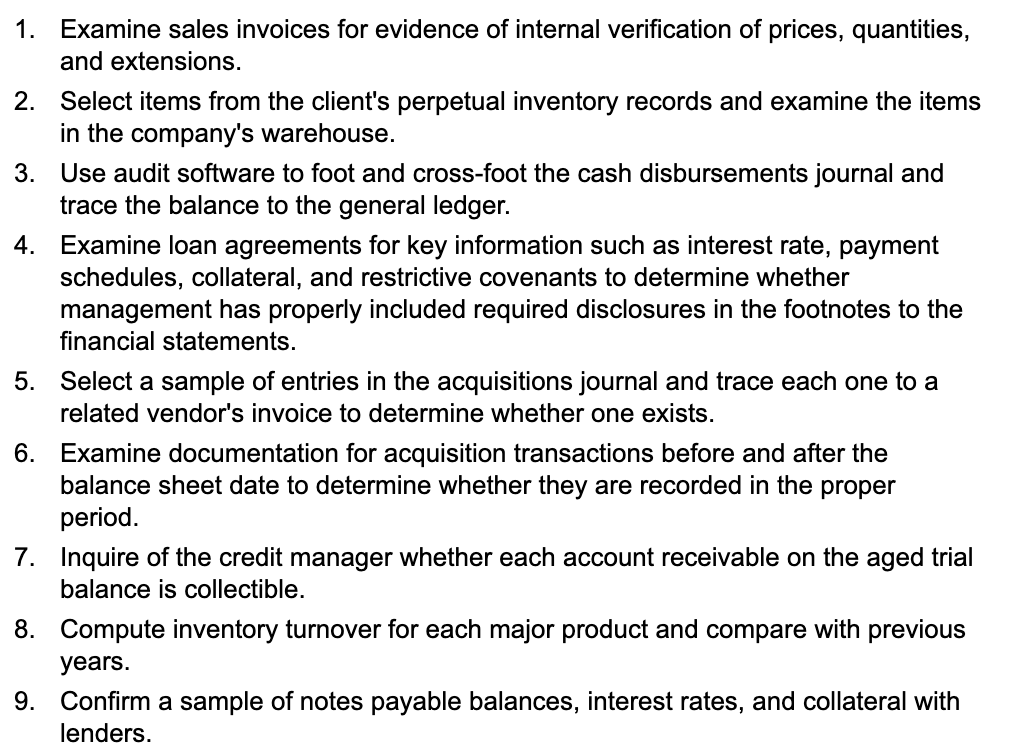 1. Examine sales invoices for evidence of internal verification of prices, quantities, and extensions.
2. Select items from the client's perpetual inventory records and examine the items in the company's warehouse.
3. Use audit software to foot and cross-foot the cash disbursements journal and trace the balance to the general ledger.
4. Examine loan agreements for key information such as interest rate, payment schedules, collateral, and restrictive covenants to determine whether management has properly included required disclosures in the footnotes to the financial statements.
5. Select a sample of entries in the acquisitions journal and trace each one to a related vendor's invoice to determine whether one exists.
6. Examine documentation for acquisition transactions before and after the balance sheet date to determine whether they are recorded in the proper period.
7. Inquire of the credit manager whether each account receivable on the aged trial balance is collectible.
8. Compute inventory turnover for each major product and compare with previous years.
9. Confirm a sample of notes payable balances, interest rates, and collateral with lenders.